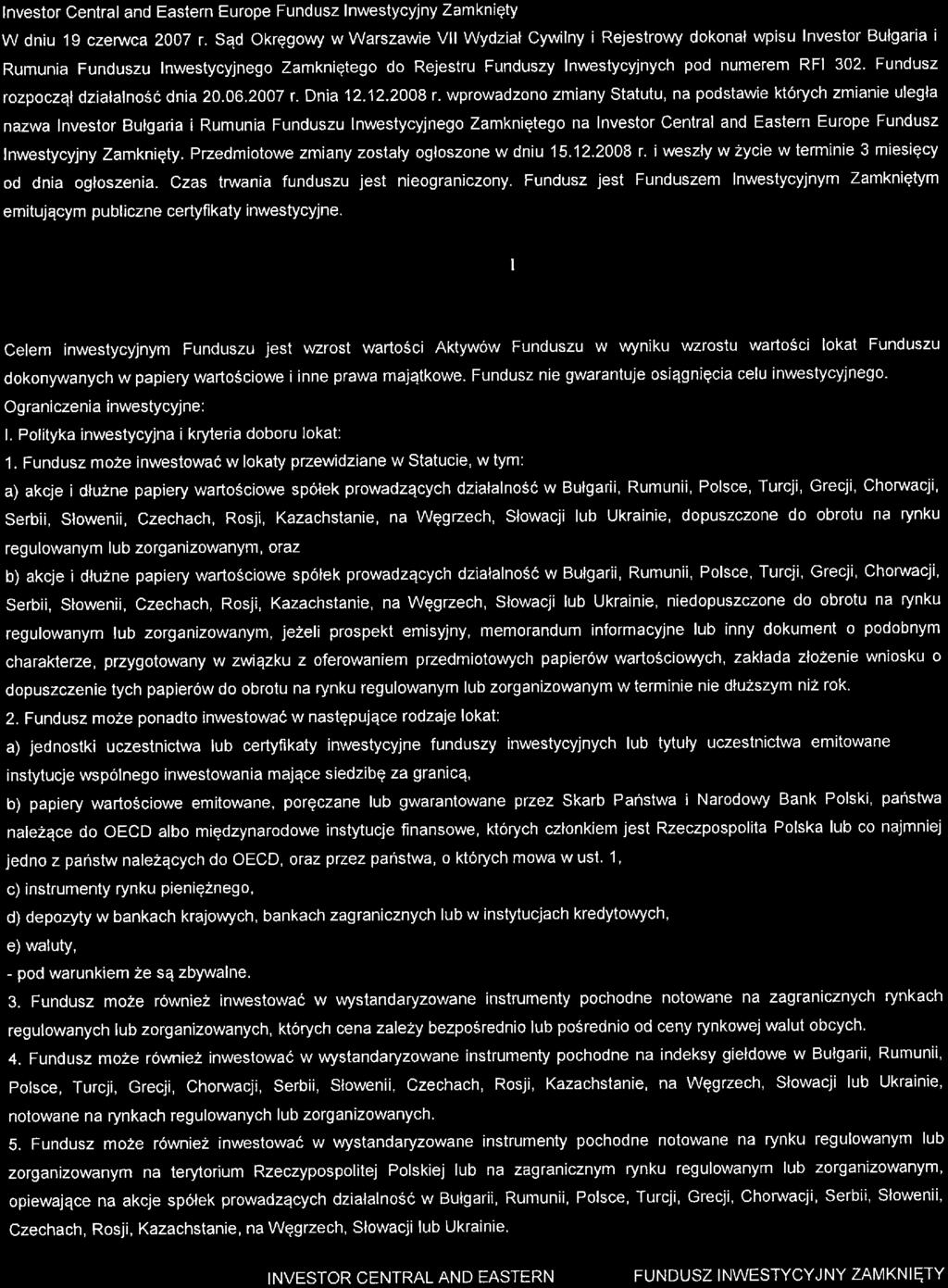 Investor Central and Eastern Europe Fundusz Inwestycyjny Zamknięty

W dniu 19 czerwca 2007 r. Sąd Okręgowy w Warszawie VII Wydział Cywilny i Rejestrowy dokonał wpisu Investor Bułgaria i Rumunia Funduszu Inwestycyjnego Zamkniętego do Rejestru Funduszy Inwestycyjnych pod numerem RFI 302. Fundusz rozpoczął działalność dnia 20.06.2007 r. Dnia 12.12.2008 r. wprowadzono zmiany Statutu, na podstawie których zmianie uległa nazwa Investor Bułgaria i Rumunia Funduszu Inwestycyjnego Zamkniętego na Investor Central and Eastern Europe Fundusz Inwestycyjny Zamknięty. Przedmiotowe zmiany zostały ogłoszone w dniu 15.12.2008 r. i weszły w życie w terminie 3 miesięcy od dnia ogłoszenia. Czas trwania funduszu jest nieograniczony. Fundusz jest Funduszem Inwestycyjnym Zamkniętym emitującym publiczne certyfikaty inwestycyjne.

I

Celem inwestycyjnym Funduszu jest wzrost wartości Aktywów Funduszu w wyniku wzrostu wartości lokat Funduszu dokonywanych w papiery wartościowe i inne prawa majątkowe. Fundusz nie gwarantuje osiągnięcia celu inwestycyjnego.

Ograniczenia inwestycyjne:

I. Polityka inwestycyjna i kryteria doboru lokat:

1. Fundusz może inwestować w lokaty przewidziane w Statucie, w tym:

a) akcje i dłużne papiery wartościowe spółek prowadzących działalność w Bułgarii, Rumunii, Polsce, Turcji, Grecji, Chorwacji, Serbii, Słowenii, Czechach, Rosji, Kazachstanie, na Węgrzech, Słowacji lub Ukrainie, dopuszczone do obrotu na rynku regulowanym lub zorganizowanym, oraz

b) akcje i dłużne papiery wartościowe spółek prowadzących działalność w Bułgarii, Rumunii, Polsce, Turcji, Grecji, Chorwacji, Serbii, Słowenii, Czechach, Rosji, Kazachstanie, na Węgrzech, Słowacji lub Ukrainie, niedopuszczone do obrotu na rynku regulowanym lub zorganizowanym, jeżeli prospekt emisyjny, memorandum informacyjne lub inny dokument o podobnym charakterze, przygotowany w związku z oferowaniem przedmiotowych papierów wartościowych, zakłada złożenie wniosku o dopuszczenie tych papierów do obrotu na rynku regulowanym lub zorganizowanym w terminie nie dłuższym niż rok.

2. Fundusz może ponadto inwestować w następujące rodzaje lokat:

a) jednostki uczestnictwa lub certyfikaty inwestycyjne funduszy inwestycyjnych lub tytuły uczestnictwa emitowane instytucje wspólnego inwestowania mające siedzibę za granicą,

b) papiery wartościowe emitowane, poręczane lub gwarantowane przez Skarb Państwa i Narodowy Bank Polski, państwa należące do OECD albo międzynarodowe instytucje finansowe, których członkiem jest Rzeczpospolita Polska lub co najmniej jedno z państw należących do OECD, oraz przez państwa, o których mowa w ust. 1,

c) instrumenty rynku pieniężnego,

d) depozyty w bankach krajowych, bankach zagranicznych lub w instytucjach kredytowych,

e) waluty,

- pod warunkiem że są zbywalne.

3. Fundusz może również inwestować w wystandaryzowane instrumenty pochodne notowane na zagranicznych rynkach regulowanych lub zorganizowanych, których cena zależy bezpośrednio lub pośrednio od ceny rynkowej walut obcych.

4. Fundusz może również inwestować w wystandaryzowane instrumenty pochodne na indeksy giełdowe w Bułgarii, Rumunii, Polsce, Turcji, Grecji, Chorwacji, Serbii, Słowenii, Czechach, Rosji, Kazachstanie, na Węgrzech, Słowacji lub Ukrainie, notowane na rynkach regulowanych lub zorganizowanych.

5. Fundusz może również inwestować w wystandaryzowane instrumenty pochodne notowane na rynku regulowanym lub zorganizowanym na terytorium Rzeczypospolitej Polskiej lub na zagranicznym rynku regulowanym lub zorganizowanym, opiewające na akcje spółek prowadzących działalność w Bułgarii, Rumunii, Polsce, Turcji, Grecji, Chorwacji, Serbii, Słowenii, Czechach, Rosji, Kazachstanie, na Węgrzech, Słowacji lub Ukrainie.

INVESTOR CENTRAL AND EASTERN FUNDUSZ INWESTYCYJNY ZAMKNIĘTY